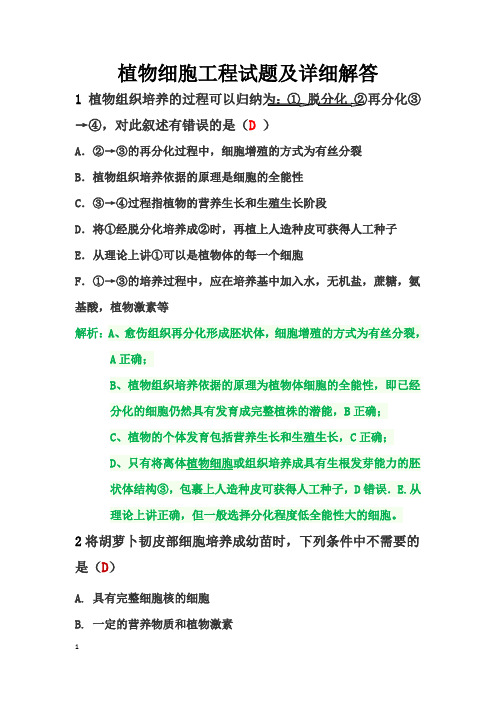 植物细胞工程试题及详细解答

1 植物组织培养的过程可以归纳为：① 脱分化 ②再分化③→④，对此叙述有错误的是（D ）

A．②→③的再分化过程中，细胞增殖的方式为有丝分裂

B．植物组织培养依据的原理是细胞的全能性

C．③→④过程指植物的营养生长和生殖生长阶段

D．将①经脱分化培养成②时，再植上人造种皮可获得人工种子

E．从理论上讲①可以是植物体的每一个细胞

F．①→③的培养过程中，应在培养基中加入水，无机盐，蔗糖，氨基酸，植物激素等

解析：A、愈伤组织再分化形成胚状体，细胞增殖的方式为有丝分裂，A 正确；

B、植物组织培养依据的原理为植物体细胞的全能性，即已经分化的细胞仍然具有发育成完整植株的潜能，B 正确；

C、植物的个体发育包括营养生长和生殖生长，C 正确；

D、只有将离体植物细胞或组织培养成具有生根发芽能力的胚状体结构③，包裹上人造种皮可获得人工种子，D 错误．E.从理论上讲正确，但一般选择分化程度低全能性大的细胞。

2 将胡萝卜韧皮部细胞培养成幼苗时，下列条件中不需要的是（D）

A. 具有完整细胞核的细胞

B. 一定的营养物质和植物激素

1